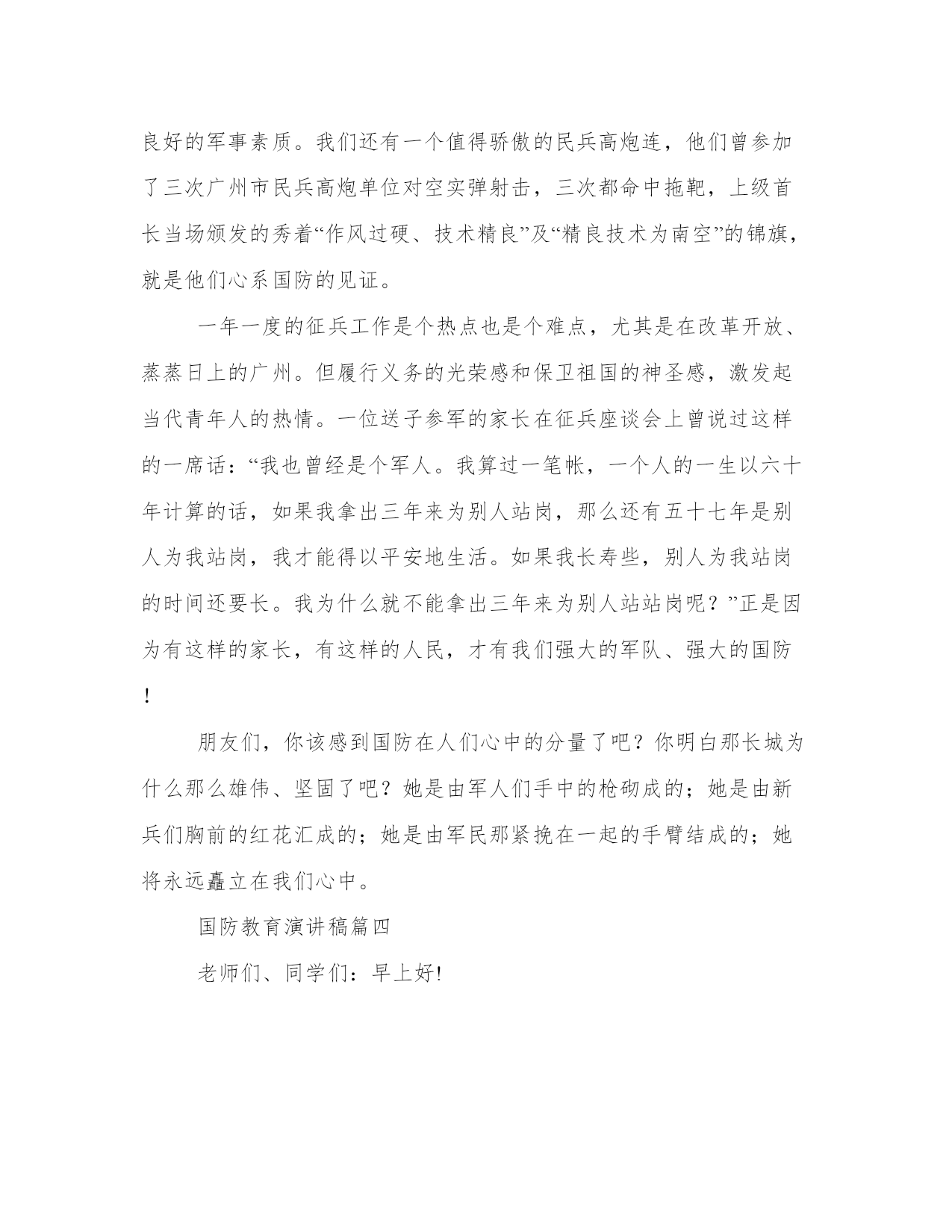 良好的军事素质。我们还有一个值得骄傲的民兵高炮连，他们曾参加了三次广州市民兵高炮单位对空实弹射击，三次都命中拖靶，上级首长当场颁发的秀着“作风过硬、技术精良”及“精良技术为南空”的锦旗，就是他们心系国防的见证。

一年一度的征兵工作是个热点也是个难点，尤其是在改革开放、蒸蒸日上的广州。但履行义务的光荣感和保卫祖国的神圣感，激发起当代青年人的热情。一位送子参军的家长在征兵座谈会上曾说过这样的一席话：“我也曾经是个军人。我算过一笔帐，一个人的一生以六十年计算的话，如果我拿出三年来为别人站岗，那么还有五十七年是别人为我站岗，我才能得以平安地生活。如果我长寿些，别人为我站岗的时间还要长。我为什么就不能拿出三年来为别人站站岗呢？”正是因为有这样的家长，有这样的人民，才有我们强大的军队、强大的国防！

朋友们，你该感到国防在人们心中的分量了吧？你明白那长城为什么那么雄伟、坚固了吧？她是由军人们手中的枪砌成的；她是由新兵们胸前的红花汇成的；她是由军民那紧挽在一起的手臂结成的；她将永远矗立在我们心中。

国防教育演讲稿篇四

老师们、同学们：早上好!